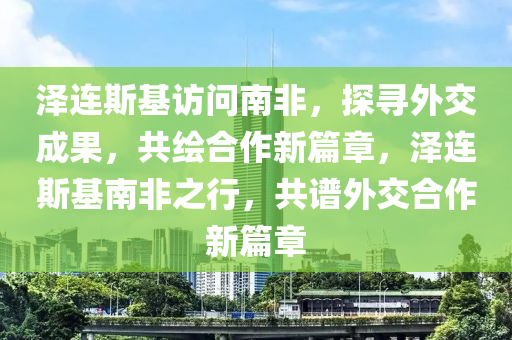 泽连斯基访问南非，探寻外交成果，共绘合作新篇章，泽连斯基南非之行，共谱外交合作新篇章